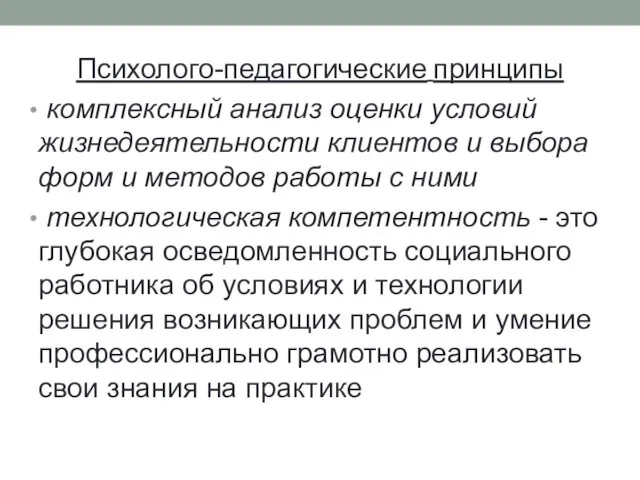 Психолого-педагогические принципы

• комплексный анализ оценки условий жизнедеятельности клиентов и выбора форм и методов работы с ними

• технологическая компетентность - это глубокая осведомленность социального работника об условиях и технологии решения возникающих проблем и умение профессионально грамотно реализовать свои знания на практике